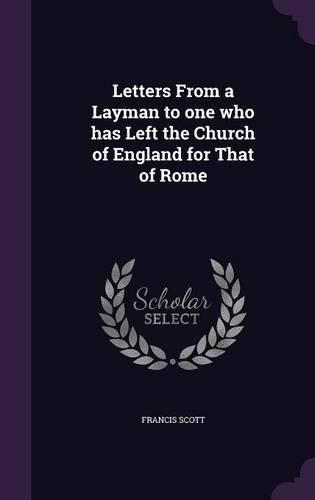 Letters From a Layman to one who has Left the Church of England for That of Rome

Scholar SELECT

FRANCIS SCOTT